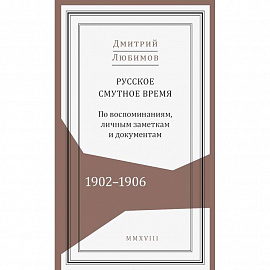 Дмитрий
Любимов

РУССКОЕ
СМУТНОЕ ВРЕМЯ

По воспоминаниям, личным заметкам и документам

1902–1906

MMXVIII